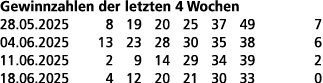 Gewinnzahlen der letzten 4 Wochen

| | | | | | | | |
|---|---|---|---|---|---|---|---|
| 28.05.2025 | 8 | 19 | 20 | 25 | 37 | 49 | 7 |
| 04.06.2025 | 13 | 23 | 28 | 30 | 35 | 38 | 6 |
| 11.06.2025 | 2 | 9 | 14 | 29 | 34 | 39 | 2 |
| 18.06.2025 | 4 | 12 | 20 | 21 | 30 | 33 | 0 |